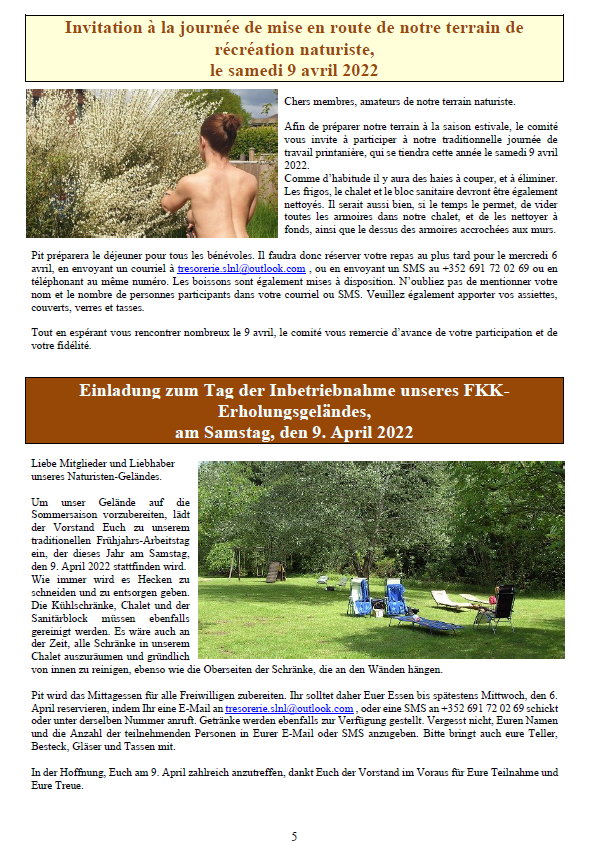 Invitation à la journée de mise en route de notre terrain de récréation naturiste, le samedi 9 avril 2022

Chers membres, amateurs de notre terrain naturiste.

Afin de préparer notre terrain à la saison estivale, le comité vous invite à participer à notre traditionnelle journée de travail printanière, qui se tiendra cette année le samedi 9 avril 2022.
Comme d'habitude il y aura des haies à couper, et à éliminer. Les frigos, le chalet et le bloc sanitaire devront être également nettoyés. Il serait aussi bien, si le temps le permet, de vider toutes les armoires dans notre chalet, et de les nettoyer à fonds, ainsi que le dessus des armoires accrochées aux murs.

Pit préparera le déjeuner pour tous les bénévoles. Il faudra donc réserver votre repas au plus tard pour le mercredi 6 avril, en envoyant un courriel à tresorerie.slnl@outlook.com , ou en envoyant un SMS au +352 691 72 02 69 ou en téléphonant au même numéro. Les boissons sont également mises à disposition. N'oubliez pas de mentionner votre nom et le nombre de personnes participants dans votre courriel ou SMS. Veuillez également apporter vos assiettes, couverts, verres et tasses.

Tout en espérant vous rencontrer nombreux le 9 avril, le comité vous remercie d'avance de votre participation et de votre fidélité.

Einladung zum Tag der Inbetriebnahme unseres FKK-Erholungsgeländes, am Samstag, den 9. April 2022

Liebe Mitglieder und Liebhaber unseres Naturisten-Geländes.

Um unser Gelände auf die Sommersaison vorzubereiten, lädt der Vorstand Euch zu unserem traditionellen Frühjahrs-Arbeitstag ein, der dieses Jahr am Samstag, den 9. April 2022 stattfinden wird.
Wie immer wird es Hecken zu schneiden und zu entsorgen geben. Die Kühlschränke, Chalet und der Sanitärblock müssen ebenfalls gereinigt werden. Es wäre auch an der Zeit, alle Schränke in unserem Chalet auszuräumen und gründlich von innen zu reinigen, ebenso wie die Oberseiten der Schränke, die an den Wänden hängen.

Pit wird das Mittagessen für alle Freiwilligen zubereiten. Ihr solltet daher Euer Essen bis spätestens Mittwoch, den 6. April reservieren, indem Ihr eine E-Mail an tresorerie.slnl@outlook.com , oder eine SMS an +352 691 72 02 69 schickt oder unter derselben Nummer anruft. Getränke werden ebenfalls zur Verfügung gestellt. Vergesst nicht, Euren Namen und die Anzahl der teilnehmenden Personen in Eurer E-Mail oder SMS anzugeben. Bitte bringt auch eure Teller, Besteck, Gläser und Tassen mit.

In der Hoffnung, Euch am 9. April zahlreich anzutreffen, dankt Euch der Vorstand im Voraus für Eure Teilnahme und Eure Treue.

5